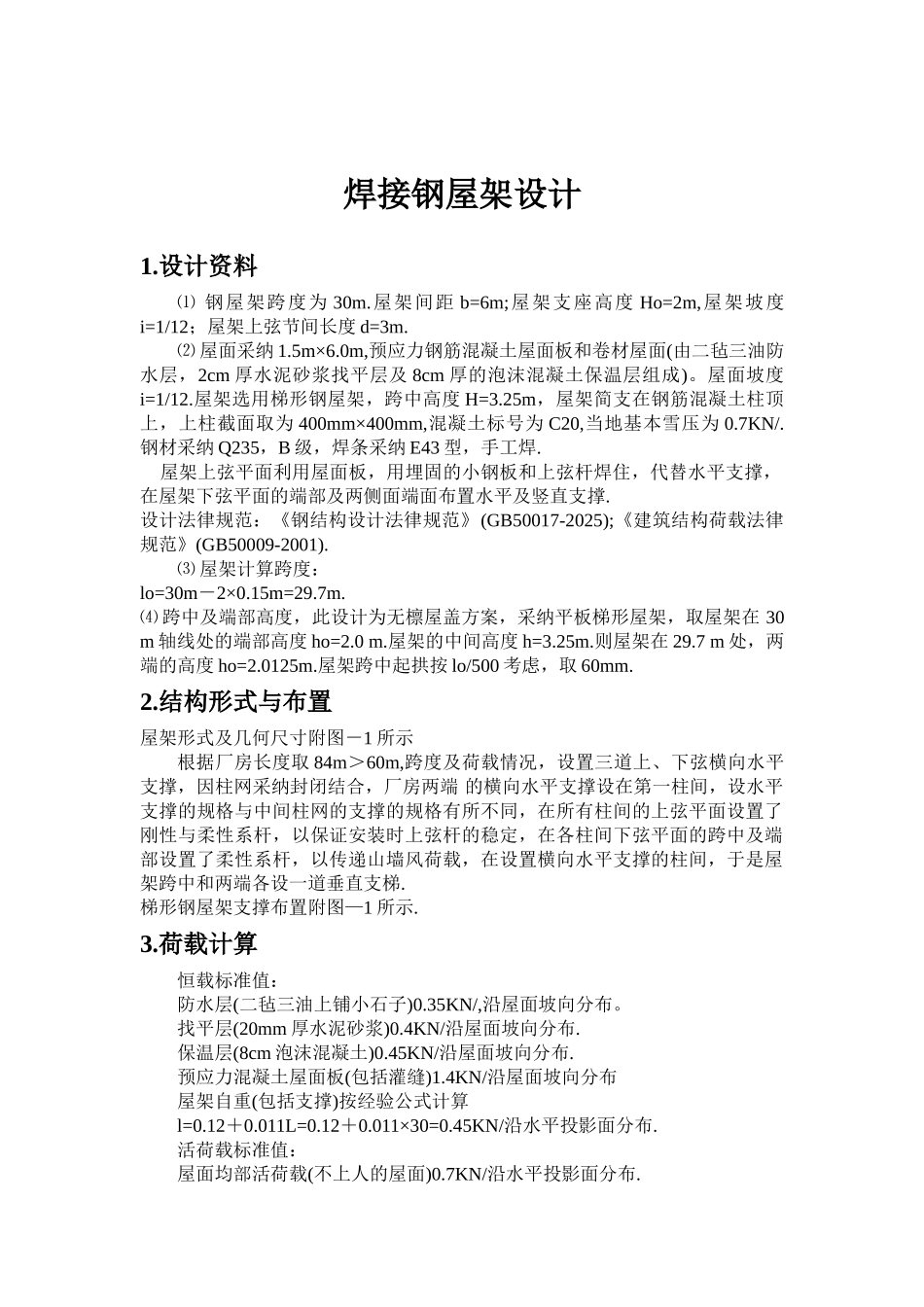 焊接钢屋架设计

1.设计资料

⑴ 钢屋架跨度为 30m.屋架间距 b=6m;屋架支座高度 Ho=2m,屋架坡度 i=1/12；屋架上弦节间长度 d=3m.

⑵ 屋面采纳 1.5m×6.0m,预应力钢筋混凝土屋面板和卷材屋面(由二毡三油防水层，2cm 厚水泥砂浆找平层及 8cm 厚的泡沫混凝土保温层组成)。屋面坡度 i=1/12.屋架选用梯形钢屋架，跨中高度 H=3.25m，屋架简支在钢筋混凝土柱顶上，上柱截面取为 400mm×400mm,混凝土标号为 C20,当地基本雪压为 0.7KN/.钢材采纳 Q235，B 级，焊条采纳 E43 型，手工焊.

屋架上弦平面利用屋面板，用埋固的小钢板和上弦杆焊住，代替水平支撑，在屋架下弦平面的端部及两侧面端面布置水平及竖直支撑.
设计法律规范：《钢结构设计法律规范》(GB50017-2025);《建筑结构荷载法律规范》(GB50009-2001).

⑶ 屋架计算跨度：
lo=30m－2×0.15m=29.7m.
⑷ 跨中及端部高度，此设计为无檩屋盖方案，采纳平板梯形屋架，取屋架在 30 m 轴线处的端部高度 ho=2.0 m.屋架的中间高度 h=3.25m.则屋架在 29.7 m 处，两端的高度 ho=2.0125m.屋架跨中起拱按 lo/500 考虑，取 60mm.

2.结构形式与布置

屋架形式及几何尺寸附图－1 所示

根据厂房长度取 84m＞60m,跨度及荷载情况，设置三道上、下弦横向水平支撑，因柱网采纳封闭结合，厂房两端 的横向水平支撑设在第一柱间，设水平支撑的规格与中间柱网的支撑的规格有所不同，在所有柱间的上弦平面设置了刚性与柔性系杆，以保证安装时上弦杆的稳定，在各柱间下弦平面的跨中及端部设置了柔性系杆，以传递山墙风荷载，在设置横向水平支撑的柱间，于是屋架跨中和两端各设一道垂直支梯.
梯形钢屋架支撑布置附图—1 所示.

3.荷载计算

恒载标准值：
防水层(二毡三油上铺小石子)0.35KN/,沿屋面坡向分布。
找平层(20mm 厚水泥砂浆)0.4KN/沿屋面坡向分布.
保温层(8cm 泡沫混凝土)0.45KN/沿屋面坡向分布.
预应力混凝土屋面板(包括灌缝)1.4KN/沿屋面坡向分布
屋架自重(包括支撑)按经验公式计算
l=0.12＋0.011L=0.12＋0.011×30=0.45KN/沿水平投影面分布.
活荷载标准值：
屋面均部活荷载(不上人的屋面)0.7KN/沿水平投影面分布.